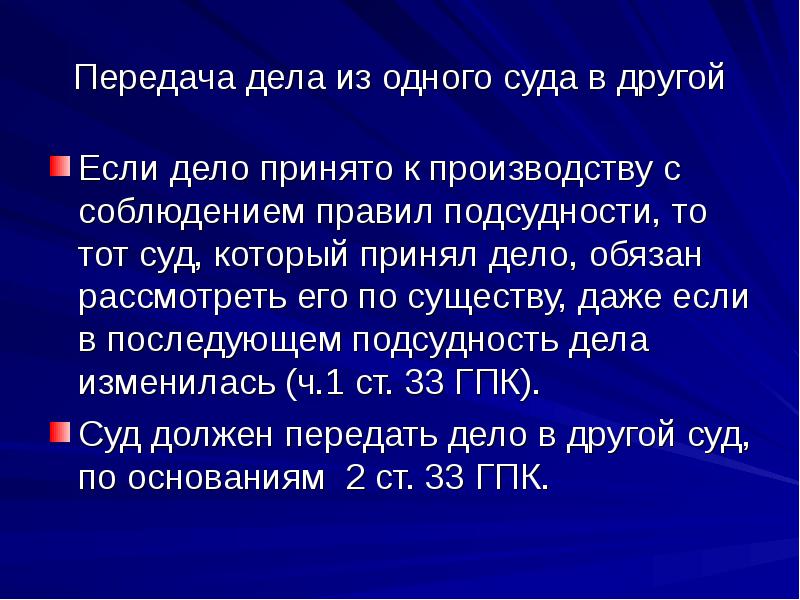 Передача дела из одного суда в другой

Если дело принято к производству с соблюдением правил подсудности, то тот суд, который принял дело, обязан рассмотреть его по существу, даже если в последующем подсудность дела изменилась (ч.1 ст. 33 ГПК).

Суд должен передать дело в другой суд, по основаниям 2 ст. 33 ГПК.